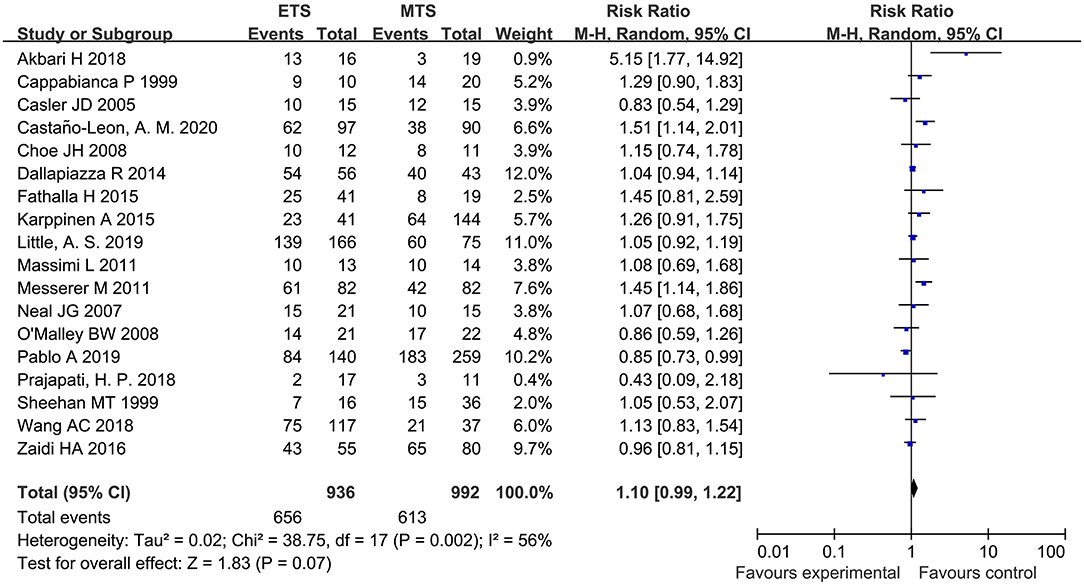 | Study or Subgroup | ETS Events | ETS Total | MTS Events | MTS Total | Weight | Risk Ratio M-H, Random, 95% CI |
|---|---|---|---|---|---|---|
| Akbari H 2018 | 13 | 16 | 3 | 19 | 0.9% | 5.15 [1.77, 14.92] |
| Cappabianca P 1999 | 9 | 10 | 14 | 20 | 5.2% | 1.29 [0.90, 1.83] |
| Casler JD 2005 | 10 | 15 | 12 | 15 | 3.9% | 0.83 [0.54, 1.29] |
| Castaño-Leon, A. M. 2020 | 62 | 97 | 38 | 90 | 6.6% | 1.51 [1.14, 2.01] |
| Choe JH 2008 | 10 | 12 | 8 | 11 | 3.9% | 1.15 [0.74, 1.78] |
| Dallapiazza R 2014 | 54 | 56 | 40 | 43 | 12.0% | 1.04 [0.94, 1.14] |
| Fathalla H 2015 | 25 | 41 | 8 | 19 | 2.5% | 1.45 [0.81, 2.59] |
| Karppinen A 2015 | 23 | 41 | 64 | 144 | 5.7% | 1.26 [0.91, 1.75] |
| Little, A. S. 2019 | 139 | 166 | 60 | 75 | 11.0% | 1.05 [0.92, 1.19] |
| Massimi L 2011 | 10 | 13 | 10 | 14 | 3.8% | 1.08 [0.69, 1.68] |
| Messerer M 2011 | 61 | 82 | 42 | 82 | 7.6% | 1.45 [1.14, 1.86] |
| Neal JG 2007 | 15 | 21 | 10 | 15 | 3.8% | 1.07 [0.68, 1.68] |
| O'Malley BW 2008 | 14 | 21 | 17 | 22 | 4.8% | 0.86 [0.59, 1.26] |
| Pablo A 2019 | 84 | 140 | 183 | 259 | 10.2% | 0.85 [0.73, 0.99] |
| Prajapati, H. P. 2018 | 2 | 17 | 3 | 11 | 0.4% | 0.43 [0.09, 2.18] |
| Sheehan MT 1999 | 7 | 16 | 15 | 36 | 2.0% | 1.05 [0.53, 2.07] |
| Wang AC 2018 | 75 | 117 | 21 | 37 | 6.0% | 1.13 [0.83, 1.54] |
| Zaidi HA 2016 | 43 | 55 | 65 | 80 | 9.7% | 0.96 [0.81, 1.15] |
| **Total (95% CI)** | | **936** | | **992** | **100.0%** | **1.10 [0.99, 1.22]** |
| Total events | 656 | | 613 | | | |

Heterogeneity: Tau² = 0.02; Chi² = 38.75, df = 17 (P = 0.002); I² = 56%
Test for overall effect: Z = 1.83 (P = 0.07)

Risk Ratio
M-H, Random, 95% CI

0.01 0.1 1 10 100
Favours experimental Favours control